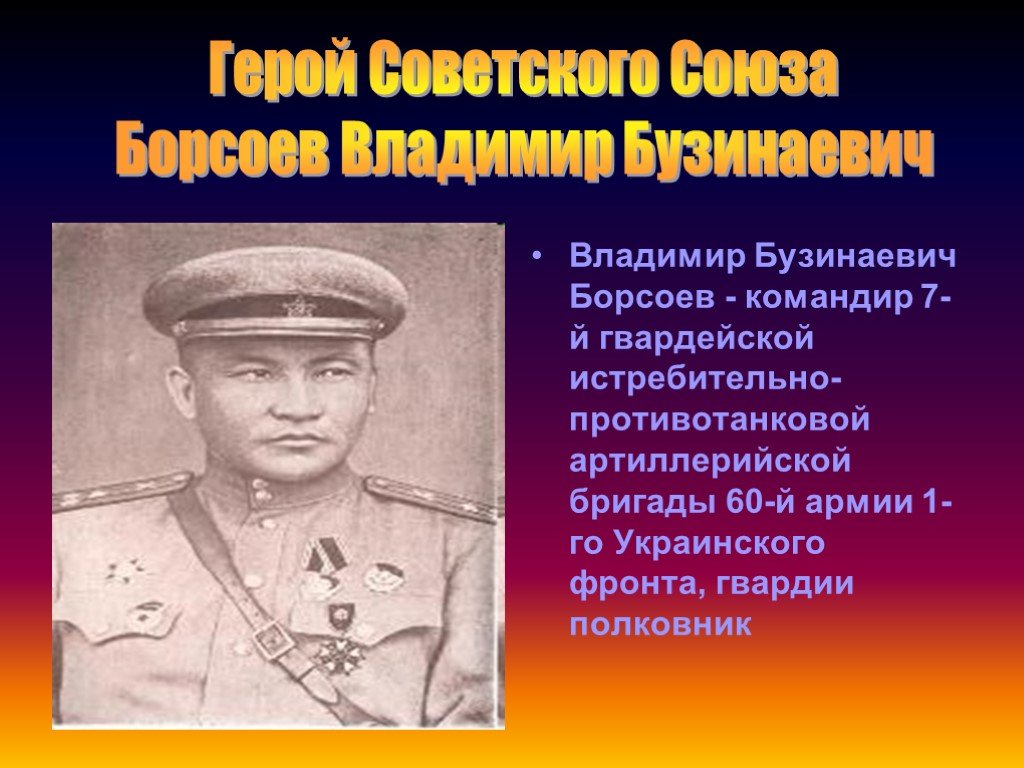 Герой Советского Союза
Борсоев Владимир Бузинаевич

• Владимир Бузинаевич Борсоев - командир 7-й гвардейской истребительно-противотанковой артиллерийской бригады 60-й армии 1-го Украинского фронта, гвардии полковник